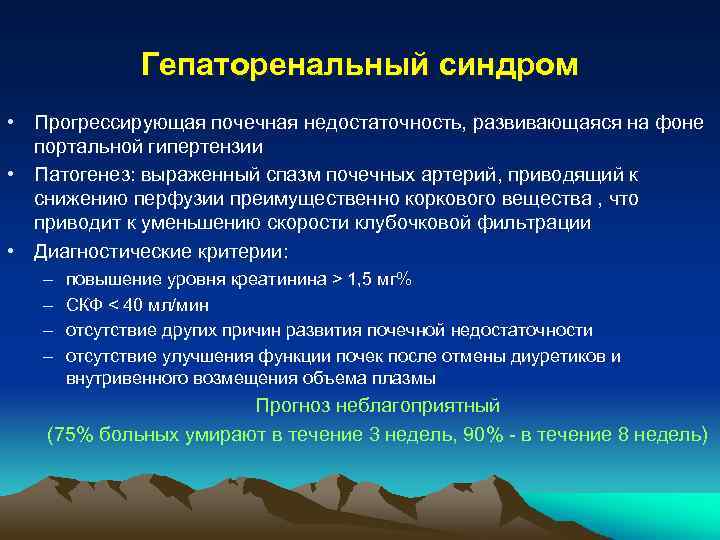 Гепаторенальный синдром

• Прогрессирующая почечная недостаточность, развивающаяся на фоне портальной гипертензии

• Патогенез: выраженный спазм почечных артерий, приводящий к снижению перфузии преимущественно коркового вещества , что приводит к уменьшению скорости клубочковой фильтрации

• Диагностические критерии:
– повышение уровня креатинина > 1,5 мг%
– СКФ < 40 мл/мин
– отсутствие других причин развития почечной недостаточности
– отсутствие улучшения функции почек после отмены диуретиков и внутривенного возмещения объема плазмы

Прогноз неблагоприятный
(75% больных умирают в течение 3 недель, 90% - в течение 8 недель)